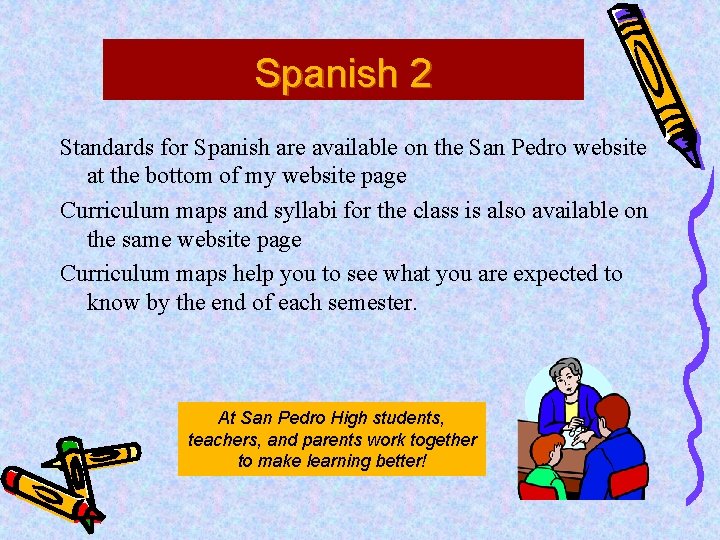 Spanish 2

Standards for Spanish are available on the San Pedro website at the bottom of my website page

Curriculum maps and syllabi for the class is also available on the same website page

Curriculum maps help you to see what you are expected to know by the end of each semester.

At San Pedro High students, teachers, and parents work together to make learning better!